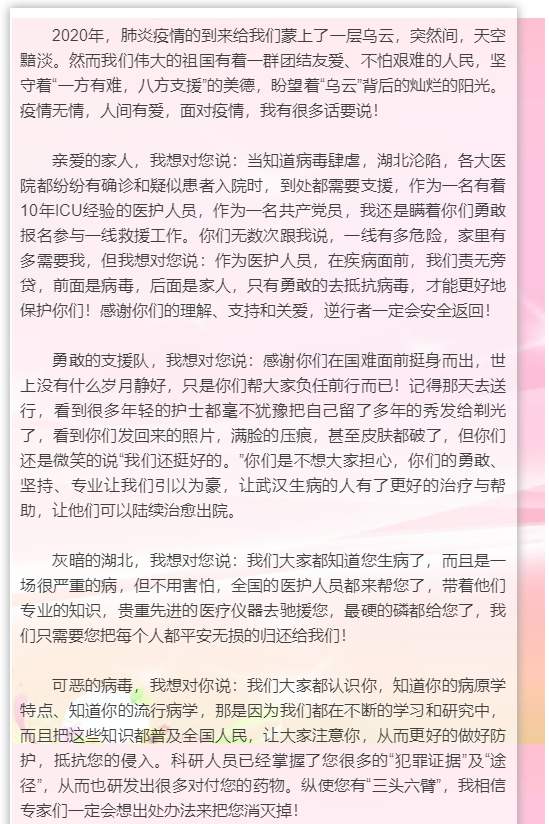 2020年，肺炎疫情的到来给我们蒙上了一层乌云，突然间，天空黯淡。然而我们伟大的祖国有着一群团结友爱、不怕艰难的人民，坚守着“一方有难，八方支援”的美德，盼望着“乌云”背后的灿烂的阳光。疫情无情，人间有爱，面对疫情，我有很多话要说！

亲爱的家人，我想对您说：当知道病毒肆虐，湖北沦陷，各大医院都纷纷有确诊和疑似患者入院时，到处都需要支援，作为一名有着10年ICU经验的医护人员，作为一名共产党员，我还是瞒着你们勇敢报名参与一线救援工作。你们无数次跟我说，一线有多危险，家里有多需要我，但我想对您说：作为医护人员，在疾病面前，我们责无旁贷，前面是病毒，后面是家人，只有勇敢的去抵抗病毒，才能更好地保护你们！感谢你们的理解、支持和关爱，逆行者一定会安全返回！

勇敢的支援队，我想对您说：感谢你们在国难面前挺身而出，世上没有什么岁月静好，只是你们帮大家负任前行而已！记得那天去送行，看到很多年轻的护士都毫不犹豫把自己留了多年的秀发给剃光了，看到你们发回来的照片，满脸的压痕，甚至皮肤都破了，但你们还是微笑的说“我们还挺好的。”你们是不想大家担心，你们的勇敢、坚持、专业让我们引以为豪，让武汉生病的人有了更好的治疗与帮助，让他们可以陆续治愈出院。

灰暗的湖北，我想对您说：我们大家都知道您生病了，而且是一场很严重的病，但不用害怕，全国的医护人员都来帮您了，带着他们专业的知识，贵重先进的医疗仪器去驰援您，最硬的磷都给您了，我们只需要您把每个人都平安无损的归还给我们！

可恶的病毒，我想对你说：我们大家都认识你，知道你的病原学特点、知道你的流行病学，那是因为我们都在不断的学习和研究中，而且把这些知识都普及全国人民，让大家注意你，从而更好的做好防护，抵抗您的侵入。科研人员已经掌握了您很多的“犯罪证据”及“途径”，从而也研发出很多对付您的药物。纵使您有“三头六臂”，我相信专家们一定会想出处办法来把您消灭掉！